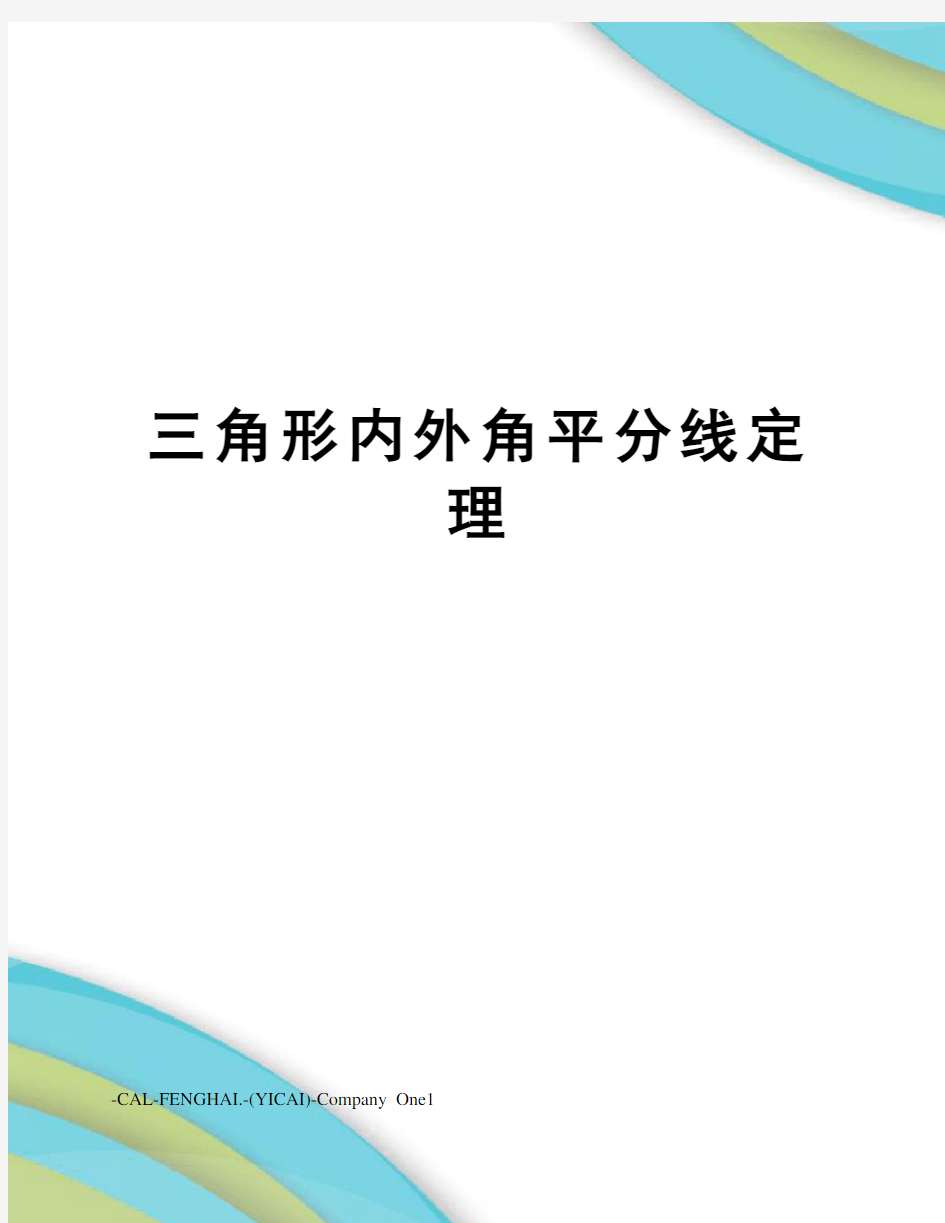 三角形内外角平分线定理

-CAL-FENGHAI.-(YICAI)-Company One1